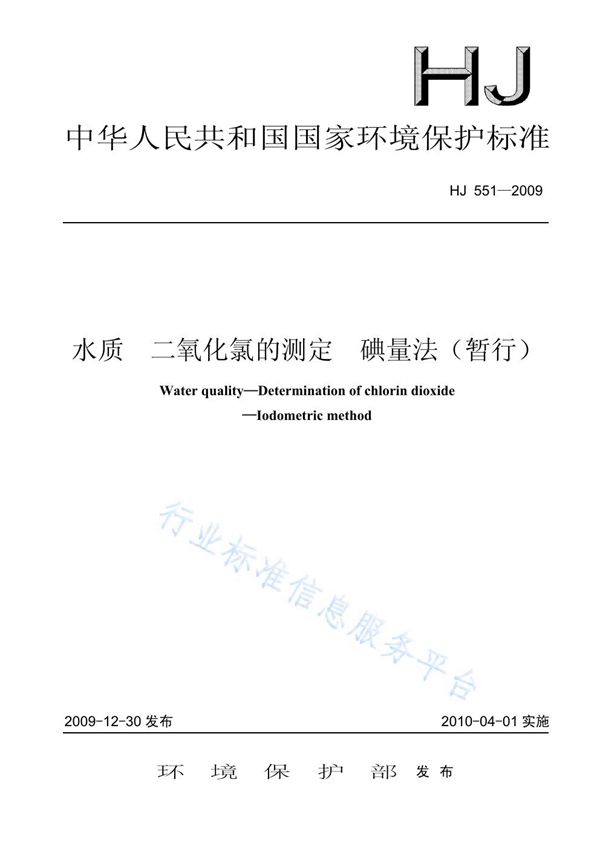 HJ

中华人民共和国国家环境保护标准

HJ 551—2009

水质　二氧化氯的测定　碘量法（暂行）

Water quality—Determination of chlorin dioxide —Iodometric method

行业标准信息服务平台

2009-12-30 发布　　2010-04-01 实施

环　境　保　护　部　发布